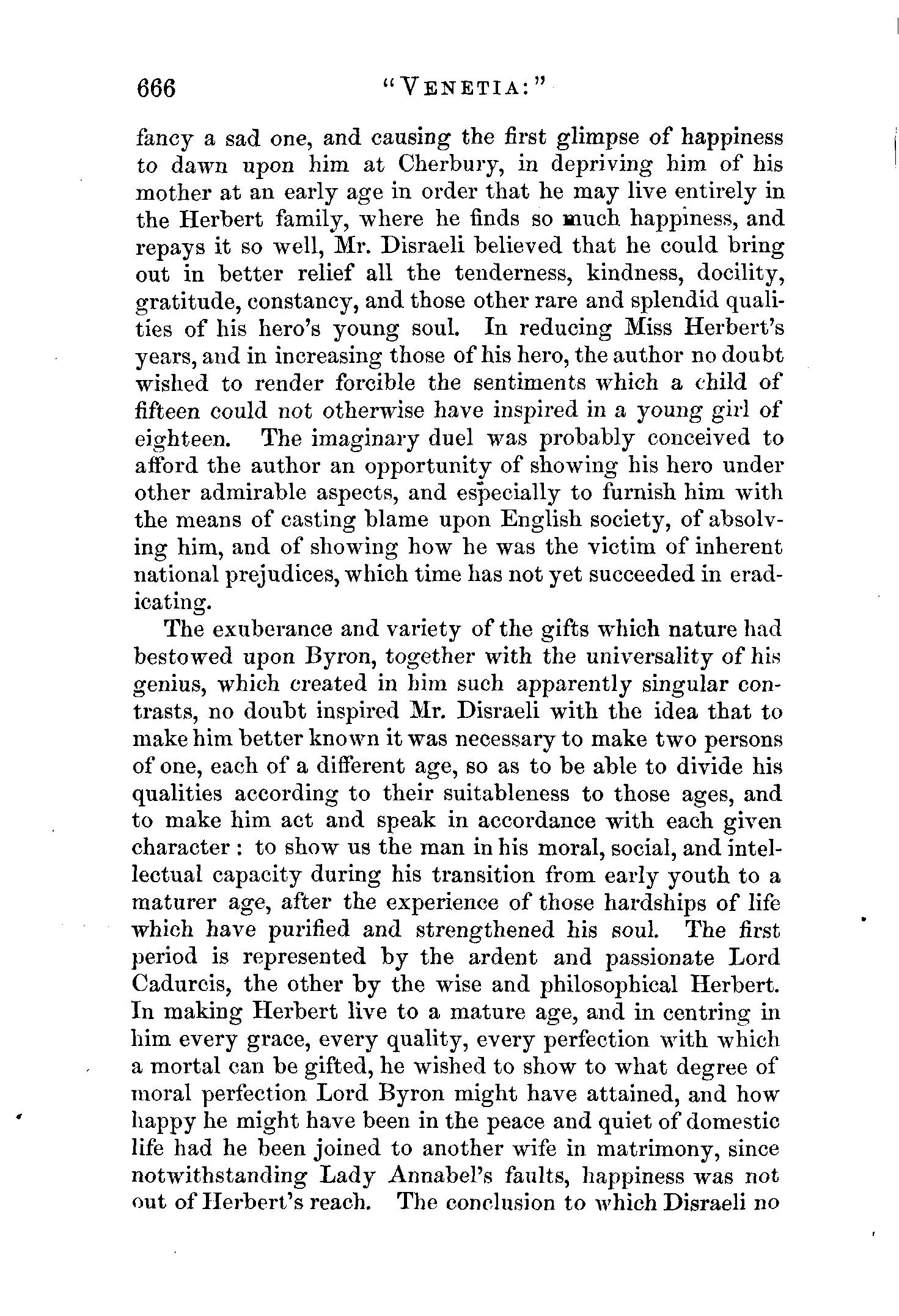 666 "VENETIA:"

fancy a sad one, and causing the first glimpse of happiness to dawn upon him at Cherbury, in depriving him of his mother at an early age in order that he may live entirely in the Herbert family, where he finds so much happiness, and repays it so well, Mr. Disraeli believed that he could bring out in better relief all the tenderness, kindness, docility, gratitude, constancy, and those other rare and splendid qualities of his hero's young soul. In reducing Miss Herbert's years, and in increasing those of his hero, the author no doubt wished to render forcible the sentiments which a child of fifteen could not otherwise have inspired in a young girl of eighteen. The imaginary duel was probably conceived to afford the author an opportunity of showing his hero under other admirable aspects, and especially to furnish him with the means of casting blame upon English society, of absolving him, and of showing how he was the victim of inherent national prejudices, which time has not yet succeeded in eradicating.

The exuberance and variety of the gifts which nature had bestowed upon Byron, together with the universality of his genius, which created in him such apparently singular contrasts, no doubt inspired Mr. Disraeli with the idea that to make him better known it was necessary to make two persons of one, each of a different age, so as to be able to divide his qualities according to their suitableness to those ages, and to make him act and speak in accordance with each given character: to show us the man in his moral, social, and intellectual capacity during his transition from early youth to a maturer age, after the experience of those hardships of life which have purified and strengthened his soul. The first period is represented by the ardent and passionate Lord Cadurcis, the other by the wise and philosophical Herbert. In making Herbert live to a mature age, and in centring in him every grace, every quality, every perfection with which a mortal can be gifted, he wished to show to what degree of moral perfection Lord Byron might have attained, and how happy he might have been in the peace and quiet of domestic life had he been joined to another wife in matrimony, since notwithstanding Lady Annabel's faults, happiness was not out of Herbert's reach. The conclusion to which Disraeli no